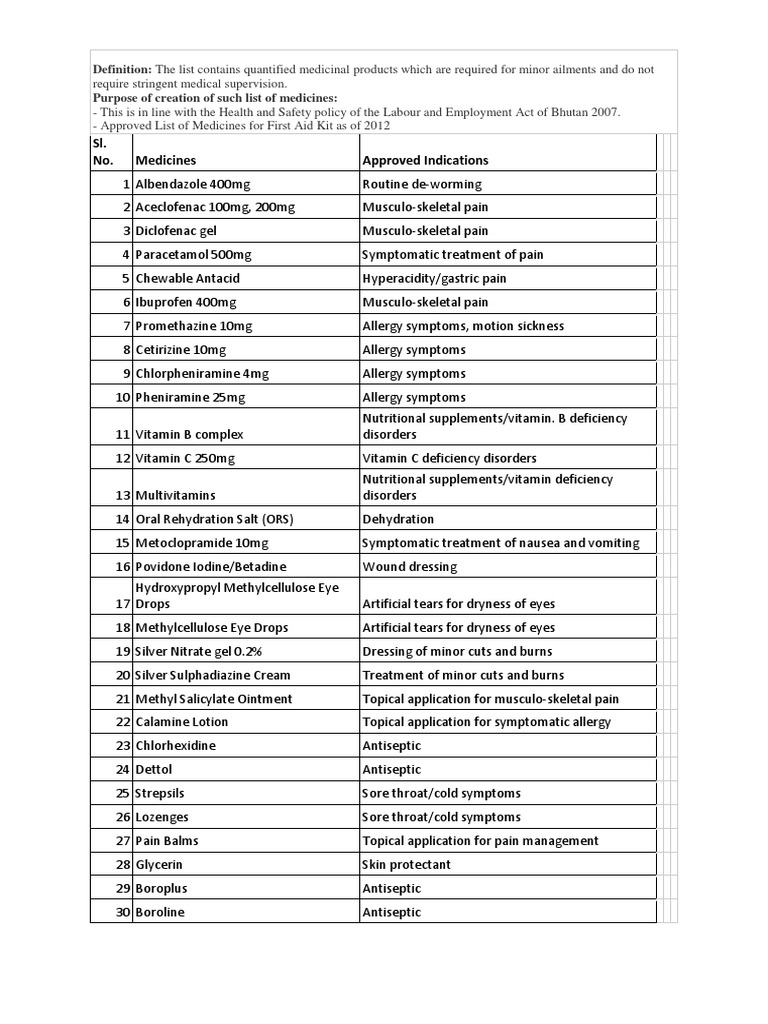 **Definition:** The list contains quantified medicinal products which are required for minor ailments and do not require stringent medical supervision.
**Purpose of creation of such list of medicines:**
- This is in line with the Health and Safety policy of the Labour and Employment Act of Bhutan 2007.
- Approved List of Medicines for First Aid Kit as of 2012

| Sl. No. | Medicines | Approved Indications |
|---|---|---|
| 1 | Albendazole 400mg | Routine de-worming |
| 2 | Aceclofenac 100mg, 200mg | Musculo-skeletal pain |
| 3 | Diclofenac gel | Musculo-skeletal pain |
| 4 | Paracetamol 500mg | Symptomatic treatment of pain |
| 5 | Chewable Antacid | Hyperacidity/gastric pain |
| 6 | Ibuprofen 400mg | Musculo-skeletal pain |
| 7 | Promethazine 10mg | Allergy symptoms, motion sickness |
| 8 | Cetirizine 10mg | Allergy symptoms |
| 9 | Chlorpheniramine 4mg | Allergy symptoms |
| 10 | Pheniramine 25mg | Allergy symptoms |
| 11 | Vitamin B complex | Nutritional supplements/vitamin. B deficiency disorders |
| 12 | Vitamin C 250mg | Vitamin C deficiency disorders |
| 13 | Multivitamins | Nutritional supplements/vitamin deficiency disorders |
| 14 | Oral Rehydration Salt (ORS) | Dehydration |
| 15 | Metoclopramide 10mg | Symptomatic treatment of nausea and vomiting |
| 16 | Povidone Iodine/Betadine | Wound dressing |
| 17 | Hydroxypropyl Methylcellulose Eye Drops | Artificial tears for dryness of eyes |
| 18 | Methylcellulose Eye Drops | Artificial tears for dryness of eyes |
| 19 | Silver Nitrate gel 0.2% | Dressing of minor cuts and burns |
| 20 | Silver Sulphadiazine Cream | Treatment of minor cuts and burns |
| 21 | Methyl Salicylate Ointment | Topical application for musculo-skeletal pain |
| 22 | Calamine Lotion | Topical application for symptomatic allergy |
| 23 | Chlorhexidine | Antiseptic |
| 24 | Dettol | Antiseptic |
| 25 | Strepsils | Sore throat/cold symptoms |
| 26 | Lozenges | Sore throat/cold symptoms |
| 27 | Pain Balms | Topical application for pain management |
| 28 | Glycerin | Skin protectant |
| 29 | Boroplus | Antiseptic |
| 30 | Boroline | Antiseptic |